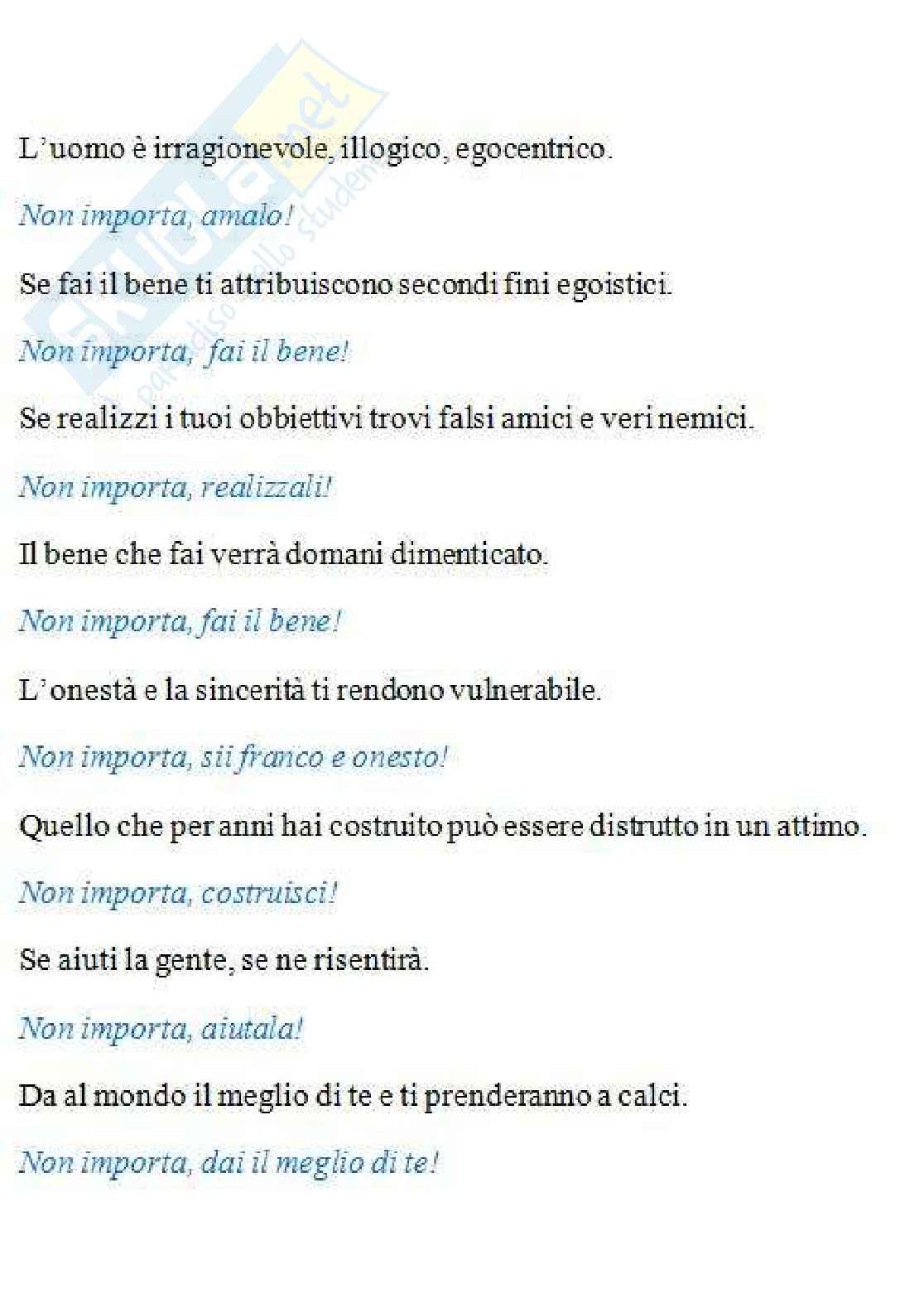 Skuola.net
paradiso dello studente

L'uomo è irragionevole, illogico, egocentrico.

Non importa, amalo!

Se fai il bene ti attribuiscono secondi fini egoistici.

Non importa, fai il bene!

Se realizzi i tuoi obbiettivi trovi falsi amici e veri nemici.

Non importa, realizzali!

Il bene che fai verrà domani dimenticato.

Non importa, fai il bene!

L'onestà e la sincerità ti rendono vulnerabile.

Non importa, sii franco e onesto!

Quello che per anni hai costruito può essere distrutto in un attimo.

Non importa, costruisci!

Se aiuti la gente, se ne risentirà.

Non importa, aiutala!

Da al mondo il meglio di te e ti prenderanno a calci.

Non importa, dai il meglio di te!